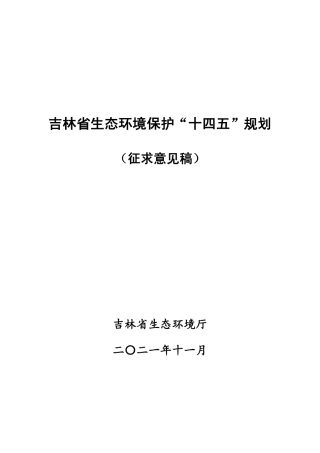 吉林省生态环境保护“十四五”规划

（征求意见稿）

吉林省生态环境厅

二〇二一年十一月